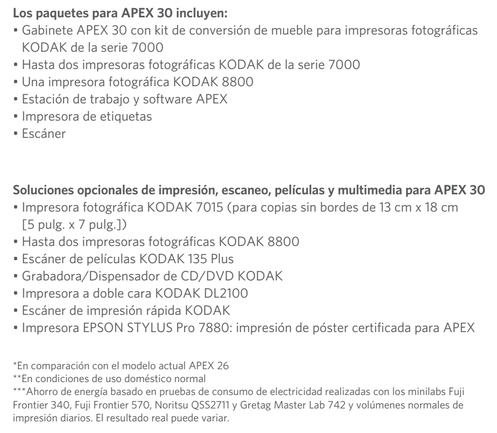 Los paquetes para APEX 30 incluyen:
• Gabinete APEX 30 con kit de conversión de mueble para impresoras fotográficas KODAK de la serie 7000
• Hasta dos impresoras fotográficas KODAK de la serie 7000
• Una impresora fotográfica KODAK 8800
• Estación de trabajo y software APEX
• Impresora de etiquetas
• Escáner

Soluciones opcionales de impresión, escaneo, películas y multimedia para APEX 30
• Impresora fotográfica KODAK 7015 (para copias sin bordes de 13 cm x 18 cm [5 pulg. x 7 pulg.])
• Hasta dos impresoras fotográficas KODAK 8800
• Escáner de películas KODAK 135 Plus
• Grabadora/Dispensador de CD/DVD KODAK
• Impresora a doble cara KODAK DL2100
• Escáner de impresión rápida KODAK
• Impresora EPSON STYLUS Pro 7880: impresión de póster certificada para APEX

*En comparación con el modelo actual APEX 26
**En condiciones de uso doméstico normal
***Ahorro de energía basado en pruebas de consumo de electricidad realizadas con los minilabs Fuji Frontier 340, Fuji Frontier 570, Noritsu QSS2711 y Gretag Master Lab 742 y volúmenes normales de impresión diarios. El resultado real puede variar.